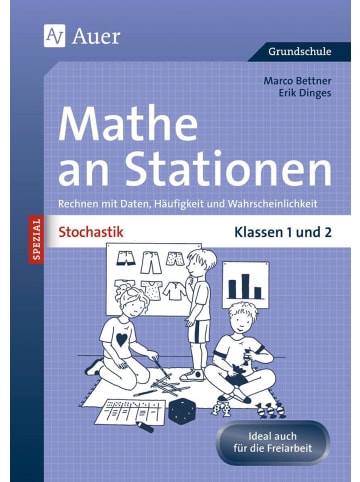 AV Auer

Grundschule

Marco Bettner
Erik Dinges

Mathe an Stationen

Rechnen mit Daten, Häufigkeit und Wahrscheinlichkeit

SPEZIAL

Stochastik

Klassen 1 und 2

Ideal auch für die Freiarbeit